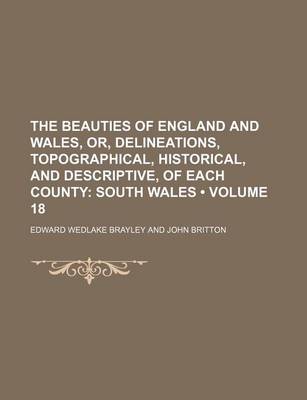 THE BEAUTIES OF ENGLAND AND WALES, OR, DELINEATIONS, TOPOGRAPHICAL, HISTORICAL, AND DESCRIPTIVE, OF EACH COUNTY: SOUTH WALES • VOLUME 18

EDWARD WEDLAKE BRAYLEY AND JOHN BRITTON